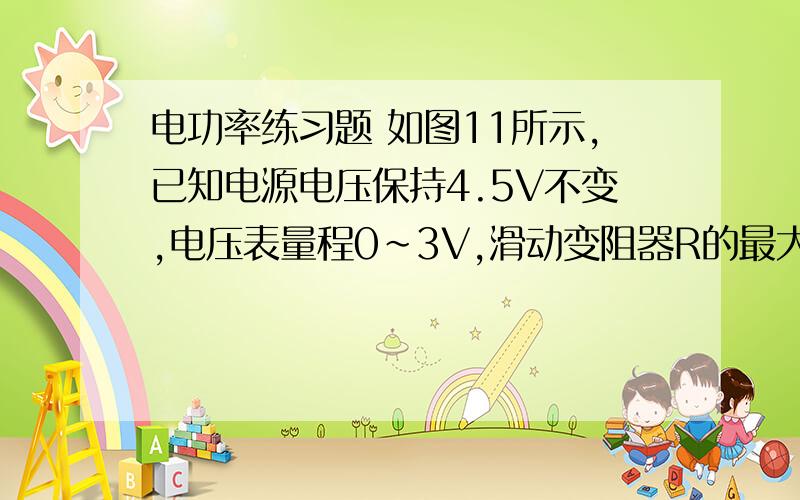 电功率练习题 如图11所示,已知电源电压保持4.5V不变,电压表量程0~3V,滑动变阻器R的最大

A
B C